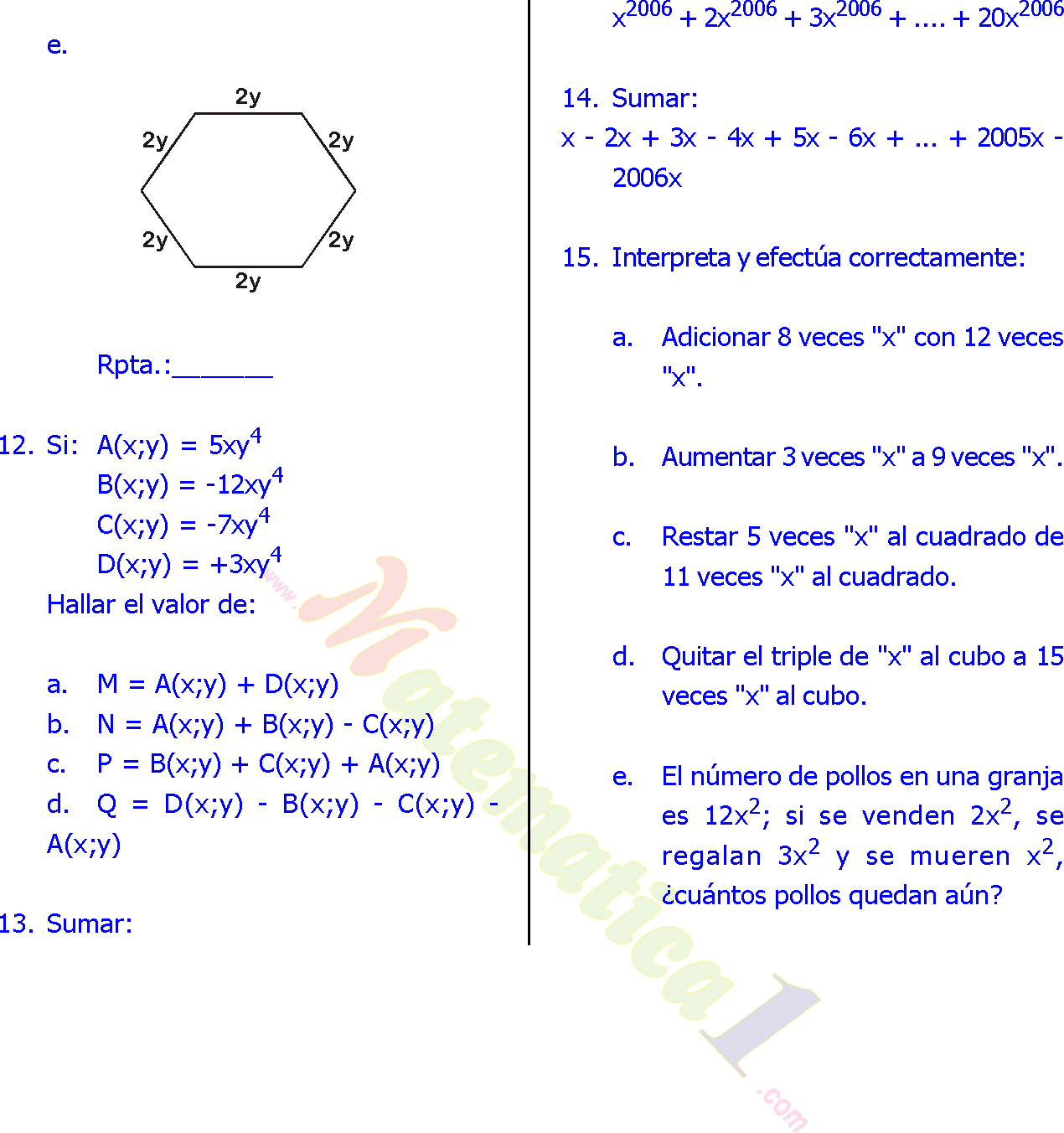 e.

2y

2y

2y

2y

2y

2y

Rpta.:_______

12. Si: $A(x;y) = 5xy^4$
$B(x;y) = -12xy^4$
$C(x;y) = -7xy^4$
$D(x;y) = +3xy^4$
Hallar el valor de:

a. $M = A(x;y) + D(x;y)$
b. $N = A(x;y) + B(x;y) - C(x;y)$
c. $P = B(x;y) + C(x;y) + A(x;y)$
d. $Q = D(x;y) - B(x;y) - C(x;y) - A(x;y)$

13. Sumar:

$x^{2006} + 2x^{2006} + 3x^{2006} + .... + 20x^{2006}$

14. Sumar:
$x - 2x + 3x - 4x + 5x - 6x + ... + 2005x - 2006x$

15. Interpreta y efectúa correctamente:

a. Adicionar 8 veces "x" con 12 veces "x".

b. Aumentar 3 veces "x" a 9 veces "x".

c. Restar 5 veces "x" al cuadrado de 11 veces "x" al cuadrado.

d. Quitar el triple de "x" al cubo a 15 veces "x" al cubo.

e. El número de pollos en una granja es $12x^2$; si se venden $2x^2$, se regalan $3x^2$ y se mueren $x^2$, ¿cuántos pollos quedan aún?

www.Matematica1.com